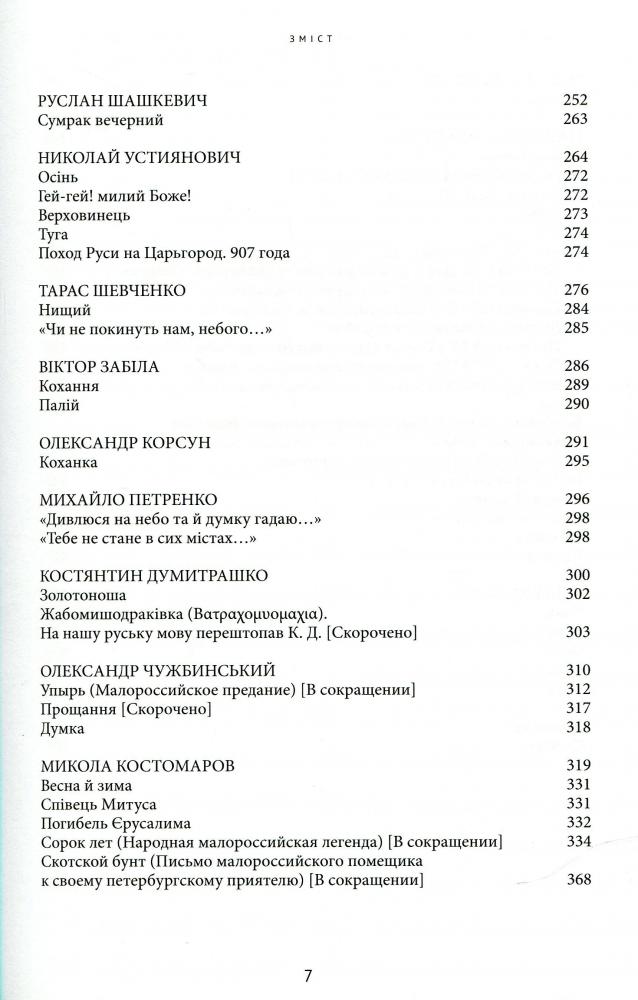 ЗМІСТ

РУСЛАН ШАШКЕВИЧ 252
Сумрак вечерний 263

НИКОЛАЙ УСТИЯНОВИЧ 264
Осінь 272
Гей-гей! милий Боже! 272
Верховинець 273
Туга 274
Поход Руси на Царьгород. 907 года 274

ТАРАС ШЕВЧЕНКО 276
Нищий 284
«Чи не покинуть нам, небого…» 285

ВІКТОР ЗАБІЛА 286
Кохання 289
Палій 290

ОЛЕКСАНДР КОРСУН 291
Коханка 295

МИХАЙЛО ПЕТРЕНКО 296
«Дивлюся на небо та й думку гадаю…» 298
«Тебе не стане в сих містах…» 298

КОСТЯНТИН ДУМИТРАШКО 300
Золотоноша 302
Жабомишодраківка (Βατραχομυομαχία). На нашу руську мову перештопав К. Д. [Скорочено] 303

ОЛЕКСАНДР ЧУЖБИНСЬКИЙ 310
Упырь (Малороссийское предание) [В сокращении] 312
Прощання [Скорочено] 317
Думка 318

МИКОЛА КОСТОМАРОВ 319
Весна й зима 331
Співець Митуса 331
Погибель Єрусалима 332
Сорок лет (Народная малороссийская легенда) [В сокращении] 334
Скотской бунт (Письмо малороссийского помещика к своему петербургскому приятелю) [В сокращении] 368

7